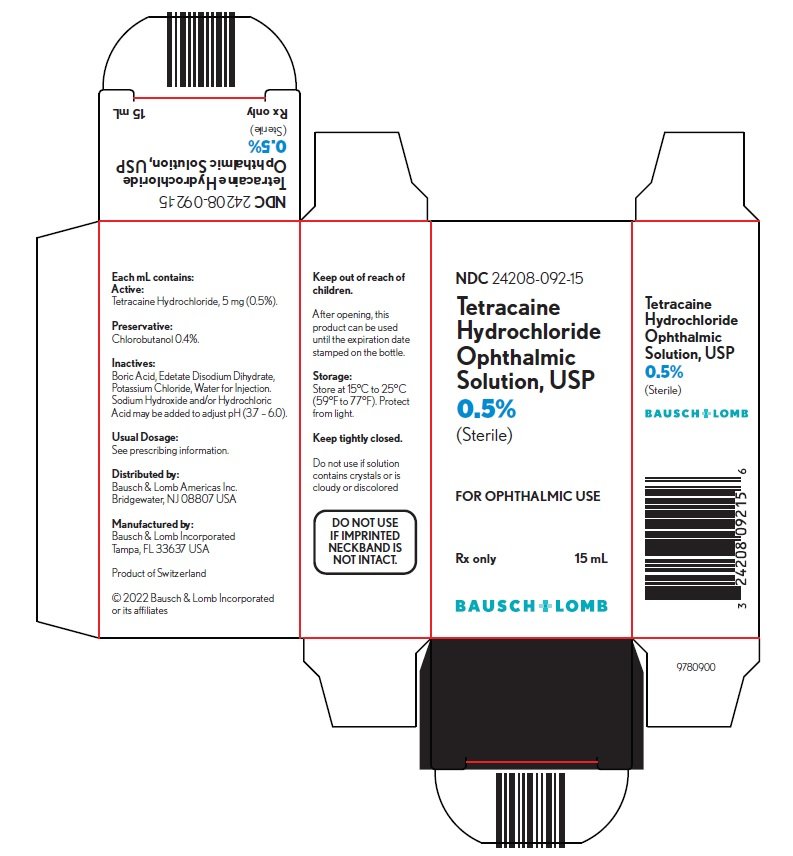 NDC 24208-092-15
Tetracaine Hydrochloride
Ophthalmic Solution, USP
0.5%
(Sterile)
Rx only 15 mL

Each mL contains:
Active:
Tetracaine Hydrochloride, 5 mg (0.5%).

Preservative:
Chlorobutanol 0.4%.

Inactives:
Boric Acid, Edetate Disodium Dihydrate, Potassium Chloride, Water for Injection. Sodium Hydroxide and/or Hydrochloric Acid may be added to adjust pH (3.7 – 6.0).

Usual Dosage:
See prescribing information.

Distributed by:
Bausch & Lomb Americas Inc.
Bridgewater, NJ 08807 USA

Manufactured by:
Bausch & Lomb Incorporated
Tampa, FL 33637 USA

Product of Switzerland

© 2022 Bausch & Lomb Incorporated or its affiliates

Keep out of reach of children.

After opening, this product can be used until the expiration date stamped on the bottle.

Storage:
Store at 15°C to 25°C (59°F to 77°F). Protect from light.

Keep tightly closed.

Do not use if solution contains crystals or is cloudy or discolored

DO NOT USE IF IMPRINTED NECKBAND IS NOT INTACT.

NDC 24208-092-15
Tetracaine Hydrochloride Ophthalmic Solution, USP
0.5%
(Sterile)

FOR OPHTHALMIC USE

Rx only 15 mL

BAUSCH + LOMB

Tetracaine Hydrochloride Ophthalmic Solution, USP
0.5%
(Sterile)
BAUSCH + LOMB

3 24208 09215 6

9780900